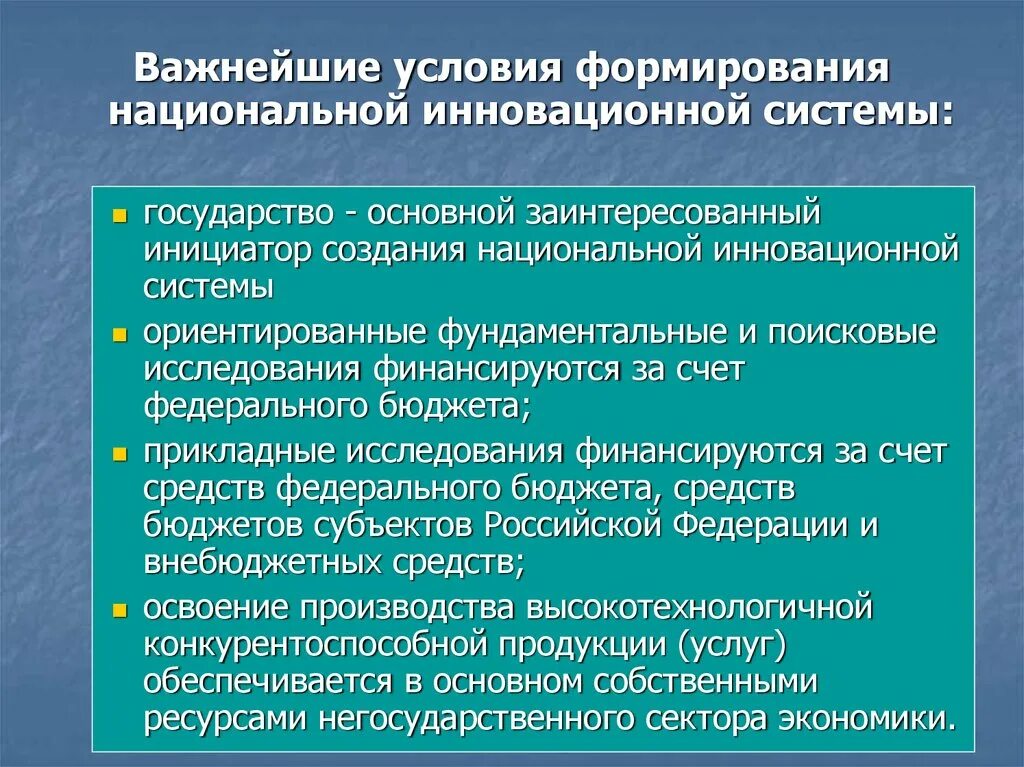 Важнейшие условия формирования национальной инновационной системы:

- государство - основной заинтересованный инициатор создания национальной инновационной системы
- ориентированные фундаментальные и поисковые исследования финансируются за счет федерального бюджета;
- прикладные исследования финансируются за счет средств федерального бюджета, средств бюджетов субъектов Российской Федерации и внебюджетных средств;
- освоение производства высокотехнологичной конкурентоспособной продукции (услуг) обеспечивается в основном собственными ресурсами негосударственного сектора экономики.